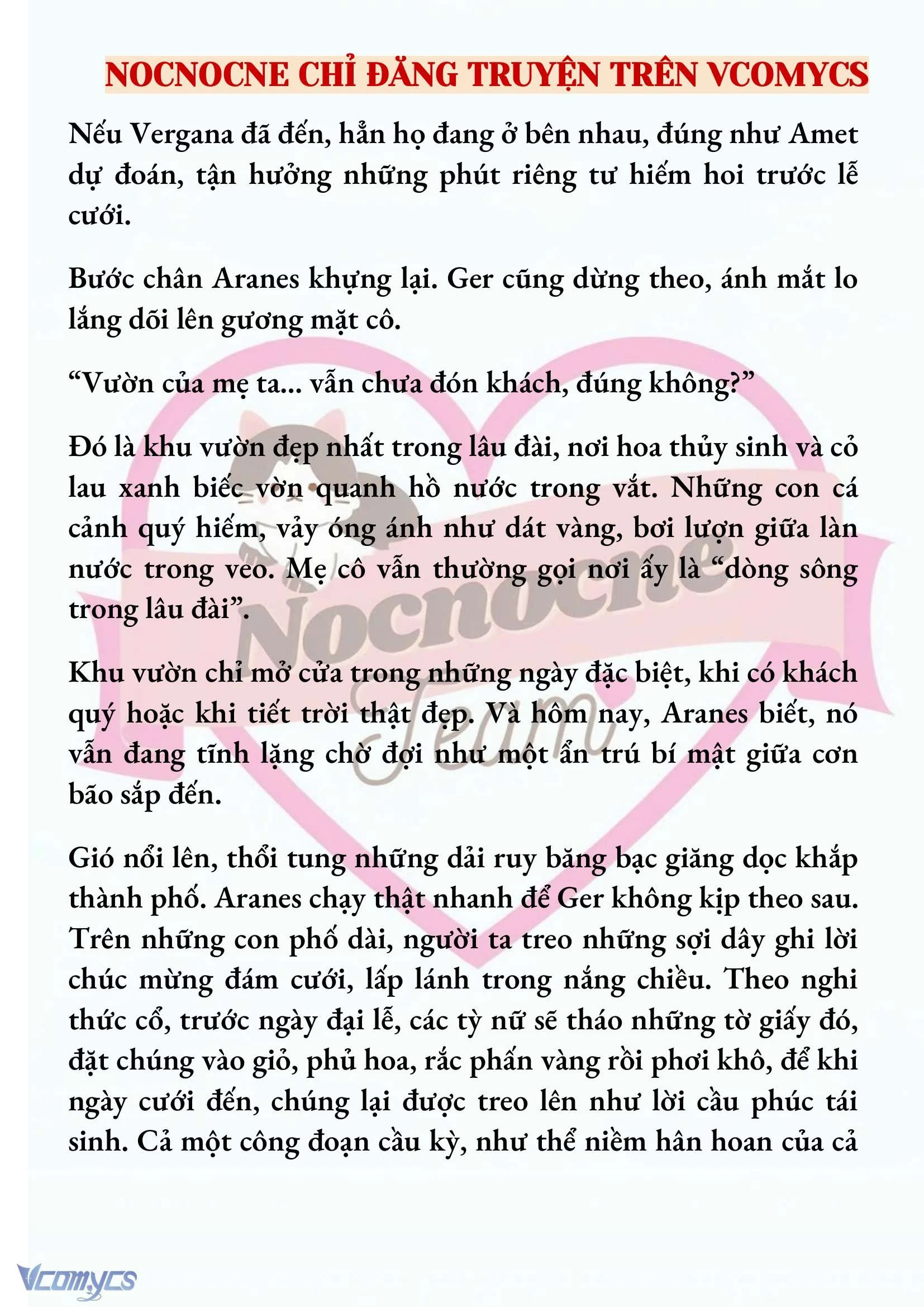 NOCNOCNE CHỈ ĐĂNG TRUYỆN TRÊN VCOMYCS

Nếu Vergana đã đến, hẳn họ đang ở bên nhau, đúng như Amet dự đoán, tận hưởng những phút riêng tư hiếm hoi trước lễ cưới.

Bước chân Aranes khựng lại. Ger cũng dừng theo, ánh mắt lo lắng dõi lên gương mặt cô.

“Vườn của mẹ ta... vẫn chưa đón khách, đúng không?”

Đó là khu vườn đẹp nhất trong lâu đài, nơi hoa thủy sinh và cỏ lau xanh biếc vờn quanh hồ nước trong vắt. Những con cá cảnh quý hiếm, vảy óng ánh như dát vàng, bơi lượn giữa làn nước trong veo. Mẹ cô vẫn thường gọi nơi ấy là “dòng sông trong lâu đài”.

Khu vườn chỉ mở cửa trong những ngày đặc biệt, khi có khách quý hoặc khi tiết trời thật đẹp. Và hôm nay, Aranes biết, nó vẫn đang tĩnh lặng chờ đợi như một ẩn trú bí mật giữa cơn bão sắp đến.

Gió nổi lên, thổi tung những dải ruy băng bạc giăng dọc khắp thành phố. Aranes chạy thật nhanh để Ger không kịp theo sau. Trên những con phố dài, người ta treo những sợi dây ghi lời chúc mừng đám cưới, lấp lánh trong nắng chiều. Theo nghi thức cổ, trước ngày đại lễ, các tỳ nữ sẽ tháo những tờ giấy đó, đặt chúng vào giỏ, phủ hoa, rắc phấn vàng rồi phơi khô, để khi ngày cưới đến, chúng lại được treo lên như lời cầu phúc tái sinh. Cả một công đoạn cầu kỳ, như thể niềm hân hoan của cả

Nocnocne Team

Vcomycs